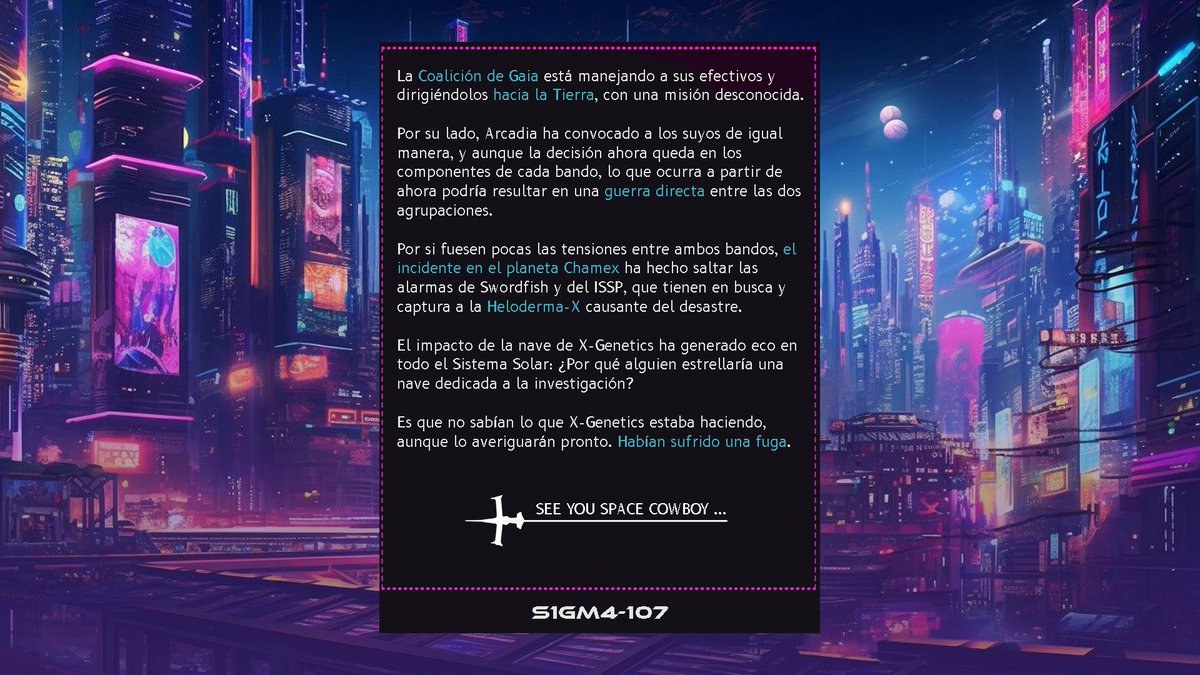 La Coalición de Gaia está manejando a sus efectivos y dirigiéndolos hacia la Tierra, con una misión desconocida.

Por su lado, Arcadia ha convocado a los suyos de igual manera, y aunque la decisión ahora queda en los componentes de cada bando, lo que ocurra a partir de ahora podría resultar en una guerra directa entre las dos agrupaciones.

Por si fuesen pocas las tensiones entre ambos bandos, el incidente en el planeta Chamex ha hecho saltar las alarmas de Swordfish y del ISSP, que tienen en busca y captura a la Heloderma-X causante del desastre.

El impacto de la nave de X-Genetics ha generado eco en todo el Sistema Solar: ¿Por qué alguien estrellaría una nave dedicada a la investigación?

Es que no sabían lo que X-Genetics estaba haciendo, aunque lo averiguarán pronto. Habían sufrido una fuga.

SEE YOU SPACE COWBOY ...

S1GM4-107